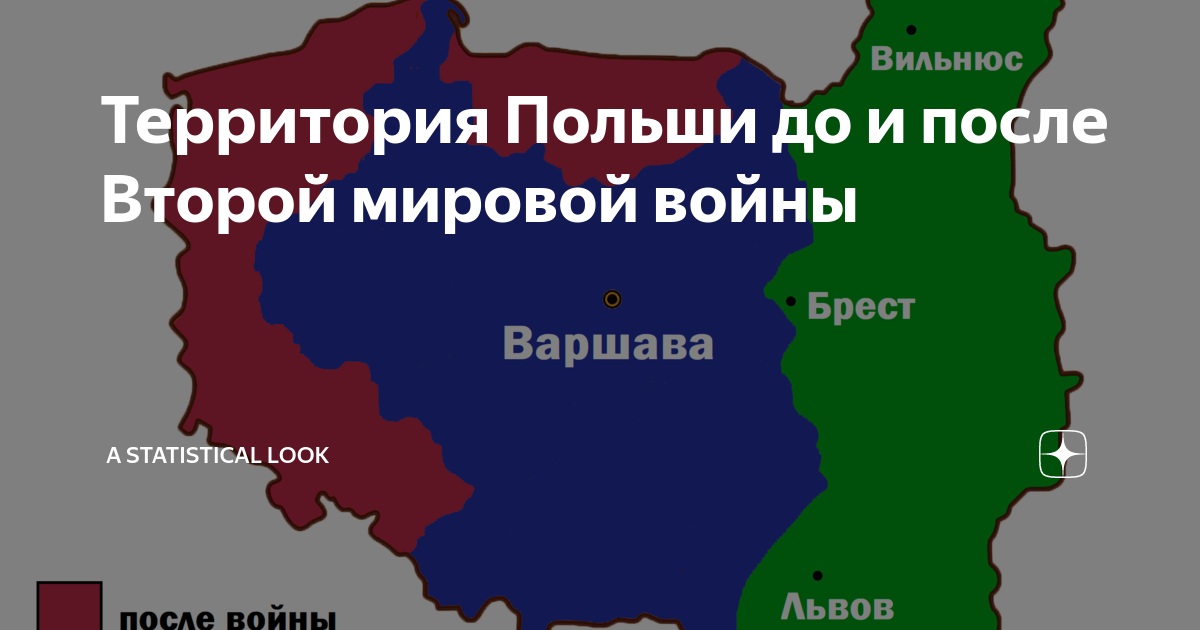 Вильнюс

Территория Польши до и после Второй мировой войны

Брест

Варшава

A STATISTICAL LOOK

Львов

после войны